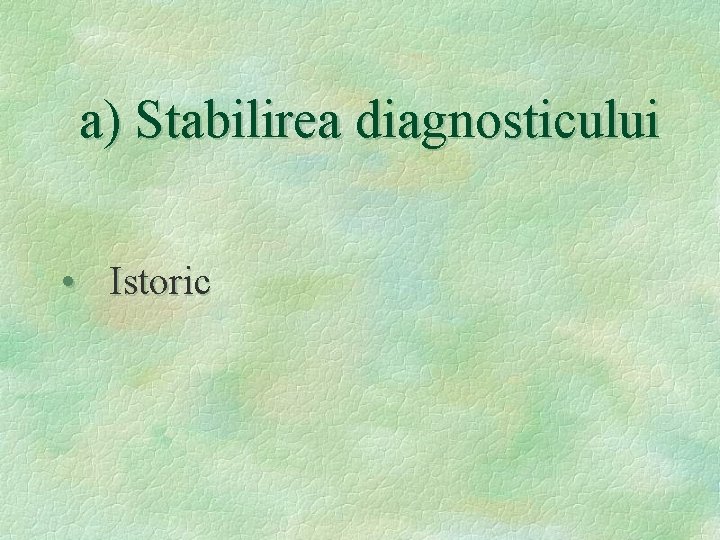 a) Stabilirea diagnosticului

• Istoric